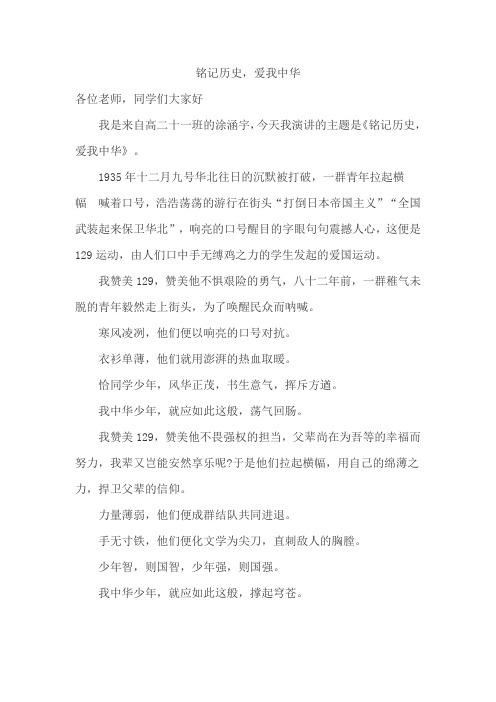 铭记历史，爱我中华

各位老师，同学们大家好

我是来自高二十一班的涂涵宇，今天我演讲的主题是《铭记历史，爱我中华》。

1935年十二月九号华北往日的沉默被打破，一群青年拉起横幅 喊着口号，浩浩荡荡的游行在街头“打倒日本帝国主义”“全国武装起来保卫华北”，响亮的口号醒目的字眼句句震撼人心，这便是129运动，由人们口中手无缚鸡之力的学生发起的爱国运动。

我赞美129，赞美他不惧艰险的勇气，八十二年前，一群稚气未脱的青年毅然走上街头，为了唤醒民众而呐喊。

寒风凌冽，他们便以响亮的口号对抗。

衣衫单薄，他们就用澎湃的热血取暖。

恰同学少年，风华正茂，书生意气，挥斥方遒。

我中华少年，就应如此这般，荡气回肠。

我赞美129，赞美他不畏强权的担当，父辈尚在为吾等的幸福而努力，我辈又岂能安然享乐呢?于是他们拉起横幅，用自己的绵薄之力，捍卫父辈的信仰。

力量薄弱，他们便成群结队共同进退。

手无寸铁，他们便化文学为尖刀，直刺敌人的胸膛。

少年智，则国智，少年强，则国强。

我中华少年，就应如此这般，撑起穹苍。